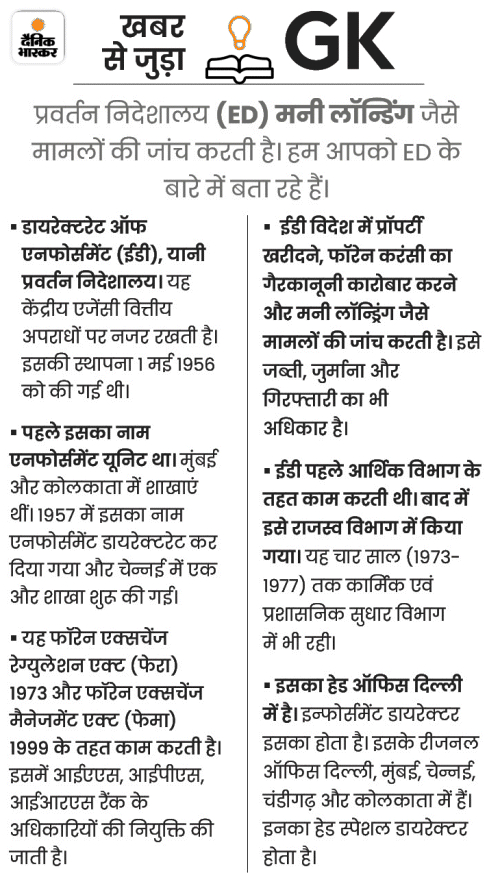 दैनिक भास्कर

खबर से जुड़ा GK

प्रवर्तन निदेशालय (ED) मनी लॉन्ड्रिंग जैसे मामलों की जांच करती है। हम आपको ED के बारे में बता रहे हैं।

▪ डायरेक्टरेट ऑफ एनफोर्समेंट (ईडी), यानी प्रवर्तन निदेशालय। यह केंद्रीय एजेंसी वित्तीय अपराधों पर नजर रखती है। इसकी स्थापना 1 मई 1956 को की गई थी।

▪ पहले इसका नाम एनफोर्समेंट यूनिट था। मुंबई और कोलकाता में शाखाएं थीं। 1957 में इसका नाम एनफोर्समेंट डायरेक्टरेट कर दिया गया और चेन्नई में एक और शाखा शुरू की गई।

▪ यह फॉरेन एक्सचेंज रेग्युलेशन एक्ट (फेरा) 1973 और फॉरेन एक्सचेंज मैनेजमेंट एक्ट (फेमा) 1999 के तहत काम करती है। इसमें आईएएस, आईपीएस, आईआरएस रैंक के अधिकारियों की नियुक्ति की जाती है।

▪ ईडी विदेश में प्रॉपर्टी खरीदने, फॉरेन करंसी का गैरकानूनी कारोबार करने और मनी लॉन्ड्रिंग जैसे मामलों की जांच करती है। इसे जब्ती, जुर्माना और गिरफ्तारी का भी अधिकार है।

▪ ईडी पहले आर्थिक विभाग के तहत काम करती थी। बाद में इसे राजस्व विभाग में किया गया। यह चार साल (1973-1977) तक कार्मिक एवं प्रशासनिक सुधार विभाग में भी रही।

▪ इसका हेड ऑफिस दिल्ली में है। इन्फोर्समेंट डायरेक्टर इसका होता है। इसके रीजनल ऑफिस दिल्ली, मुंबई, चेन्नई, चंडीगढ़ और कोलकाता में हैं। इनका हेड स्पेशल डायरेक्टर होता है।